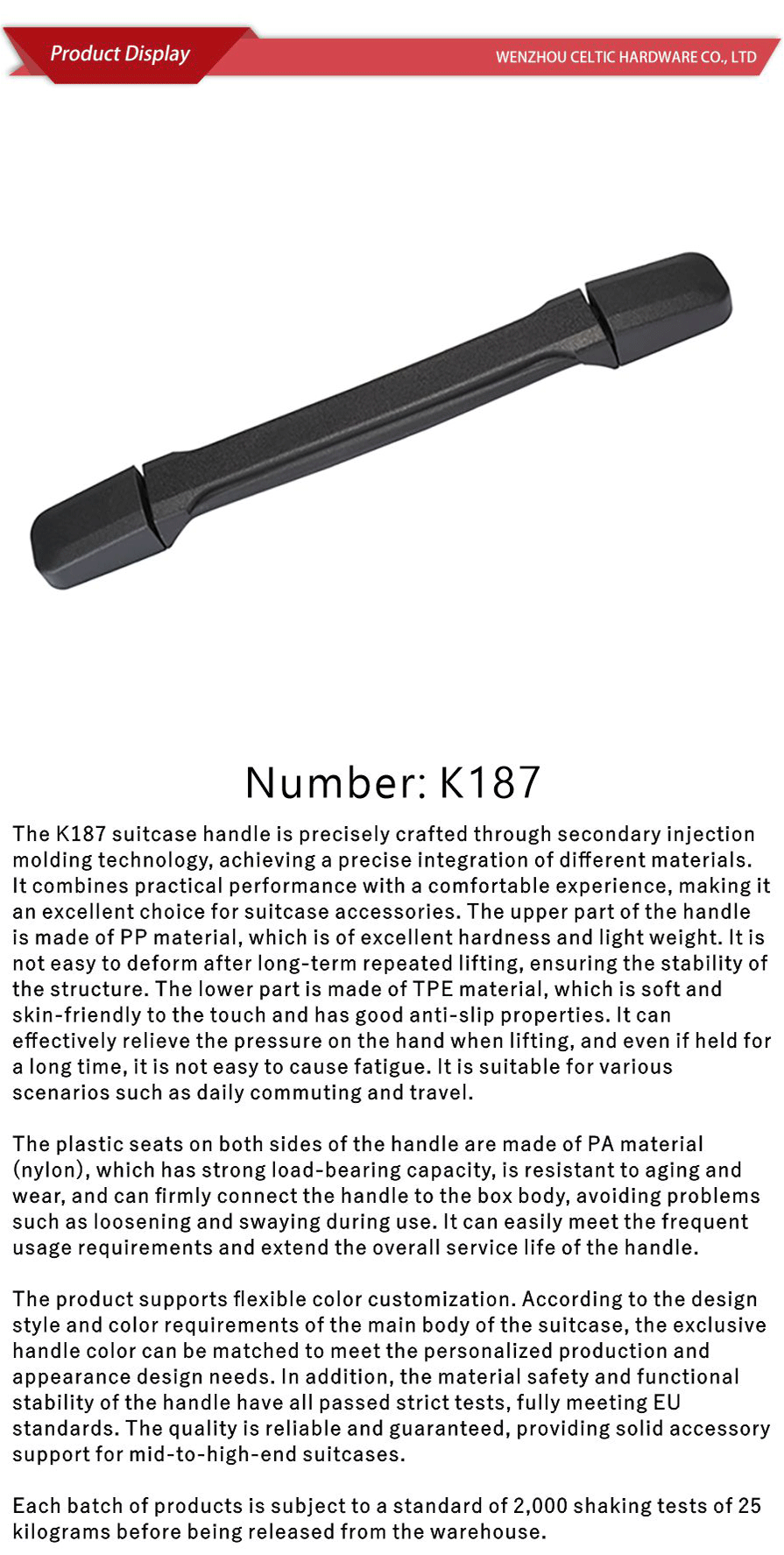 Product Display

WENZHOU CELTIC HARDWARE CO., LTD

Number: K187

The K187 suitcase handle is precisely crafted through secondary injection molding technology, achieving a precise integration of different materials. It combines practical performance with a comfortable experience, making it an excellent choice for suitcase accessories. The upper part of the handle is made of PP material, which is of excellent hardness and light weight. It is not easy to deform after long-term repeated lifting, ensuring the stability of the structure. The lower part is made of TPE material, which is soft and skin-friendly to the touch and has good anti-slip properties. It can effectively relieve the pressure on the hand when lifting, and even if held for a long time, it is not easy to cause fatigue. It is suitable for various scenarios such as daily commuting and travel.

The plastic seats on both sides of the handle are made of PA material (nylon), which has strong load-bearing capacity, is resistant to aging and wear, and can firmly connect the handle to the box body, avoiding problems such as loosening and swaying during use. It can easily meet the frequent usage requirements and extend the overall service life of the handle.

The product supports flexible color customization. According to the design style and color requirements of the main body of the suitcase, the exclusive handle color can be matched to meet the personalized production and appearance design needs. In addition, the material safety and functional stability of the handle have all passed strict tests, fully meeting EU standards. The quality is reliable and guaranteed, providing solid accessory support for mid-to-high-end suitcases.

Each batch of products is subject to a standard of 2,000 shaking tests of 25 kilograms before being released from the warehouse.